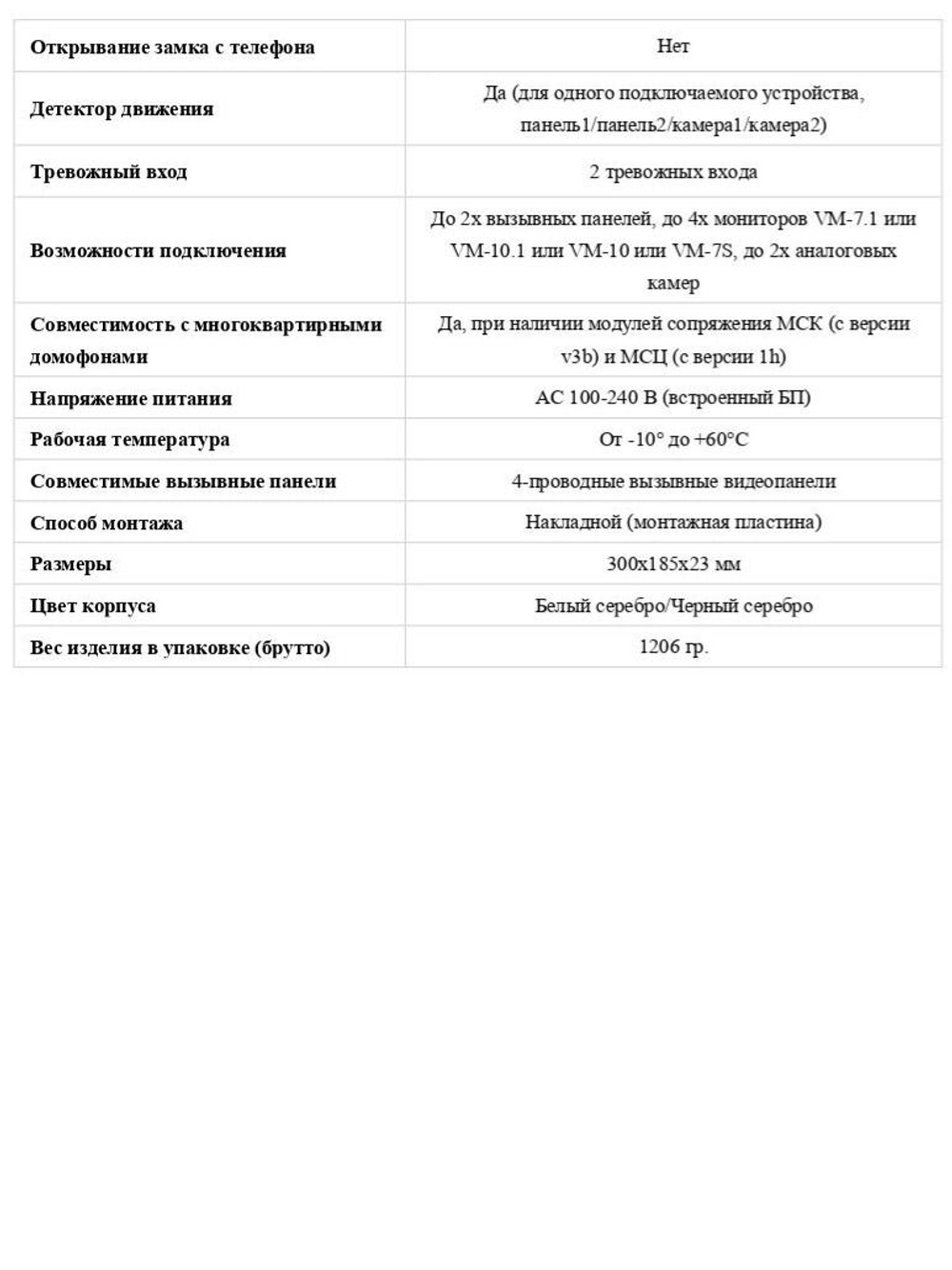 | Открывание замка с телефона | Нет |
|---|---|
| Детектор движения | Да (для одного подключаемого устройства, панель1/панель2/камера1/камера2) |
| Тревожный вход | 2 тревожных входа |
| Возможности подключения | До 2х вызывных панелей, до 4х мониторов VM-7.1 или VM-10.1 или VM-10 или VM-7S, до 2х аналоговых камер |
| Совместимость с многоквартирными домофонами | Да, при наличии модулей сопряжения МСК (с версии v3b) и МСЦ (с версии 1h) |
| Напряжение питания | AC 100-240 В (встроенный БП) |
| Рабочая температура | От -10° до +60°C |
| Совместимые вызывные панели | 4-проводные вызывные видеопанели |
| Способ монтажа | Накладной (монтажная пластина) |
| Размеры | 300x185x23 мм |
| Цвет корпуса | Белый серебро/Черный серебро |
| Вес изделия в упаковке (брутто) | 1206 гр. |